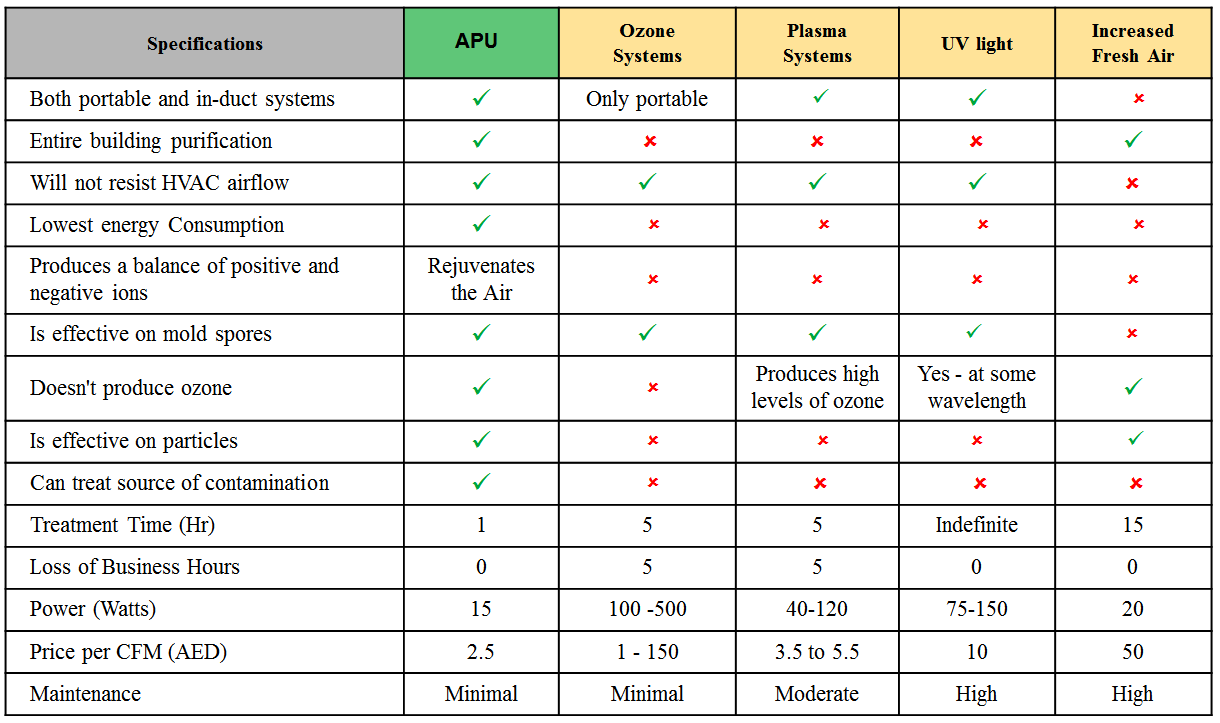 | Specifications | APU | Ozone Systems | Plasma Systems | UV light | Increased Fresh Air |
|---|---|---|---|---|---|
| Both portable and in-duct systems | ✓ | Only portable | ✓ | ✓ | ✗ |
| Entire building purification | ✓ | ✗ | ✗ | ✗ | ✓ |
| Will not resist HVAC airflow | ✓ | ✓ | ✓ | ✓ | ✗ |
| Lowest energy Consumption | ✓ | ✗ | ✗ | ✗ | ✗ |
| Produces a balance of positive and negative ions | Rejuvenates the Air | ✗ | ✗ | ✗ | ✗ |
| Is effective on mold spores | ✓ | ✓ | ✓ | ✓ | ✗ |
| Doesn't produce ozone | ✓ | ✗ | Produces high levels of ozone | Yes - at some wavelength | ✓ |
| Is effective on particles | ✓ | ✗ | ✗ | ✗ | ✓ |
| Can treat source of contamination | ✓ | ✗ | ✗ | ✗ | ✗ |
| Treatment Time (Hr) | 1 | 5 | 5 | Indefinite | 15 |
| Loss of Business Hours | 0 | 5 | 5 | 0 | 0 |
| Power (Watts) | 15 | 100 -500 | 40-120 | 75-150 | 20 |
| Price per CFM (AED) | 2.5 | 1 - 150 | 3.5 to 5.5 | 10 | 50 |
| Maintenance | Minimal | Minimal | Moderate | High | High |